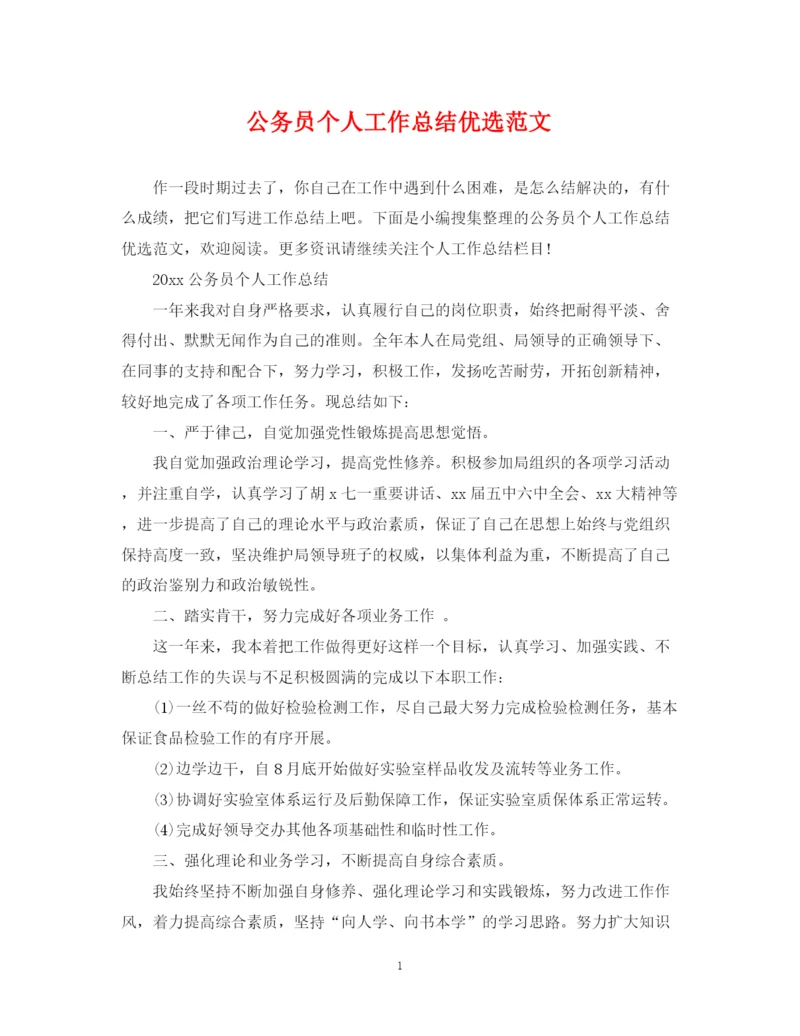 公务员个人工作总结优选范文

作一段时期过去了，你自己在工作中遇到什么困难，是怎么结解决的，有什么成绩，把它们写进工作总结上吧。下面是小编搜集整理的公务员个人工作总结优选范文，欢迎阅读。更多资讯请继续关注个人工作总结栏目！

20xx 公务员个人工作总结

一年来我对自身严格要求，认真履行自己的岗位职责，始终把耐得平淡、舍得付出、默默无闻作为自己的准则。全年本人在局党组、局领导的正确领导下、在同事的支持和配合下，努力学习，积极工作，发扬吃苦耐劳，开拓创新精神，较好地完成了各项工作任务。现总结如下：

一、严于律己，自觉加强党性锻炼提高思想觉悟。

我自觉加强政治理论学习，提高党性修养。积极参加局组织的各项学习活动，并注重自学，认真学习了胡 x 七一重要讲话、xx 届五中六中全会、xx 大精神等，进一步提高了自己的理论水平与政治素质，保证了自己在思想上始终与党组织保持高度一致，坚决维护局领导班子的权威，以集体利益为重，不断提高了自己的政治鉴别力和政治敏锐性。

二、踏实肯干，努力完成好各项业务工作 。

这一年来，我本着把工作做得更好这样一个目标，认真学习、加强实践、不断总结工作的失误与不足积极圆满的完成以下本职工作：

⑴一丝不苟的做好检验检测工作，尽自己最大努力完成检验检测任务，基本保证食品检验工作的有序开展。

⑵边学边干，自 8 月底开始做好实验室样品收发及流转等业务工作。

⑶协调好实验室体系运行及后勤保障工作，保证实验室质保体系正常运转。

⑷完成好领导交办其他各项基础性和临时性工作。

三、强化理论和业务学习，不断提高自身综合素质。

我始终坚持不断加强自身修养、强化理论学习和实践锻炼，努力改进工作作风，着力提高综合素质，坚持“向人学、向书本学”的学习思路。努力扩大知识

1